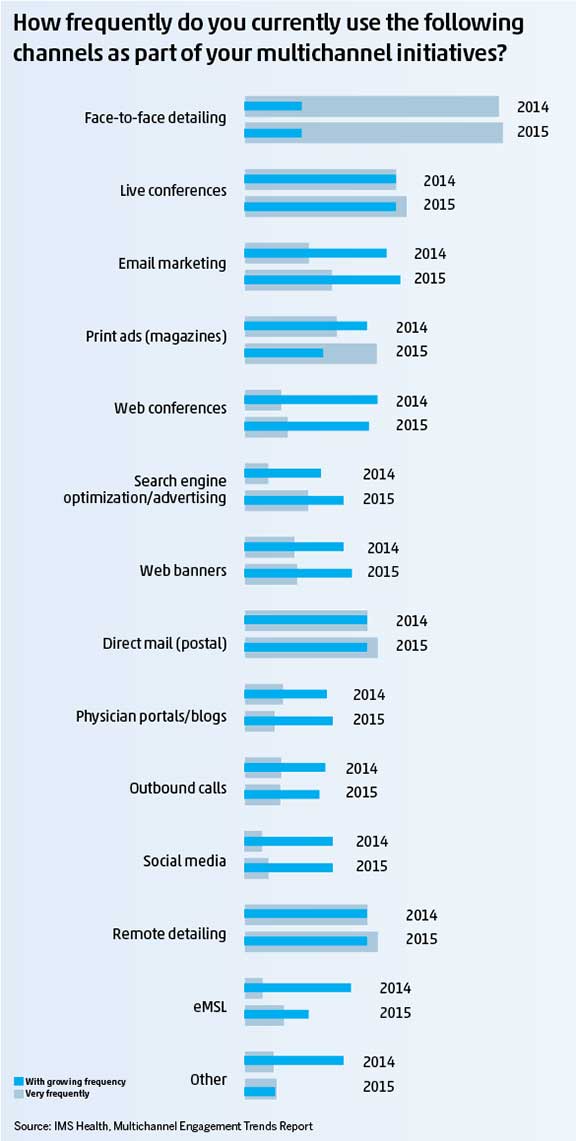 How frequently do you currently use the following channels as part of your multichannel initiatives?

Face-to-face detailing
2014
2015

Live conferences
2014
2015

Email marketing
2014
2015

Print ads (magazines)
2014
2015

Web conferences
2014
2015

Search engine optimization/advertising
2014
2015

Web banners
2014
2015

Direct mail (postal)
2014
2015

Physician portals/blogs
2014
2015

Outbound calls
2014
2015

Social media
2014
2015

Remote detailing
2014
2015

eMSL
2014
2015

Other
2014
2015

With growing frequency
Very frequently

Source: IMS Health, Multichannel Engagement Trends Report